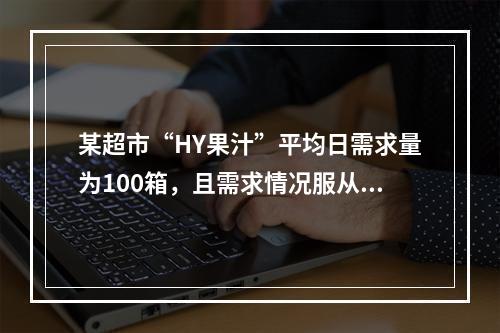 某超市“HY果汁”平均日需求量为100箱，且需求情况服从...